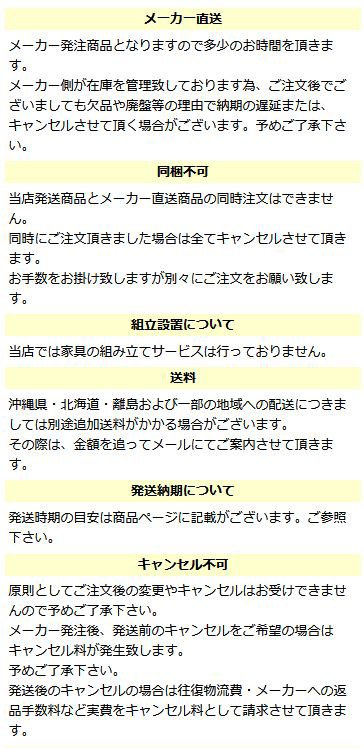 メーカー直送

メーカー発注商品となりますので多少のお時間を頂きます。
メーカー側が在庫を管理致しております為、ご注文後でございましても欠品や廃盤等の理由で納期の遅延または、キャンセルさせて頂く場合がございます。予めご了承下さい。

同梱不可

当店発送商品とメーカー直送商品の同時注文はできません。
同時にご注文頂きました場合は全てキャンセルさせて頂きます。
お手数をお掛け致しますが別々にご注文をお願い致します。

組立設置について

当店では家具の組み立てサービスは行っておりません。

送料

沖縄県・北海道・離島および一部の地域への配送につきましては別途追加送料がかかる場合がございます。
その際は、金額を追ってメールにてご案内させて頂きます。

発送納期について

発送時期の目安は商品ページに記載がございます。ご参照下さい。

キャンセル不可

原則としてご注文後の変更やキャンセルはお受けできませんので予めご了承下さい。
メーカー発注後、発送前のキャンセルをご希望の場合はキャンセル料が発生致します。
予めご了承下さい。
発送後のキャンセルの場合は往復物流費・メーカーへの返品手数料など実費をキャンセル料として請求させて頂きます。